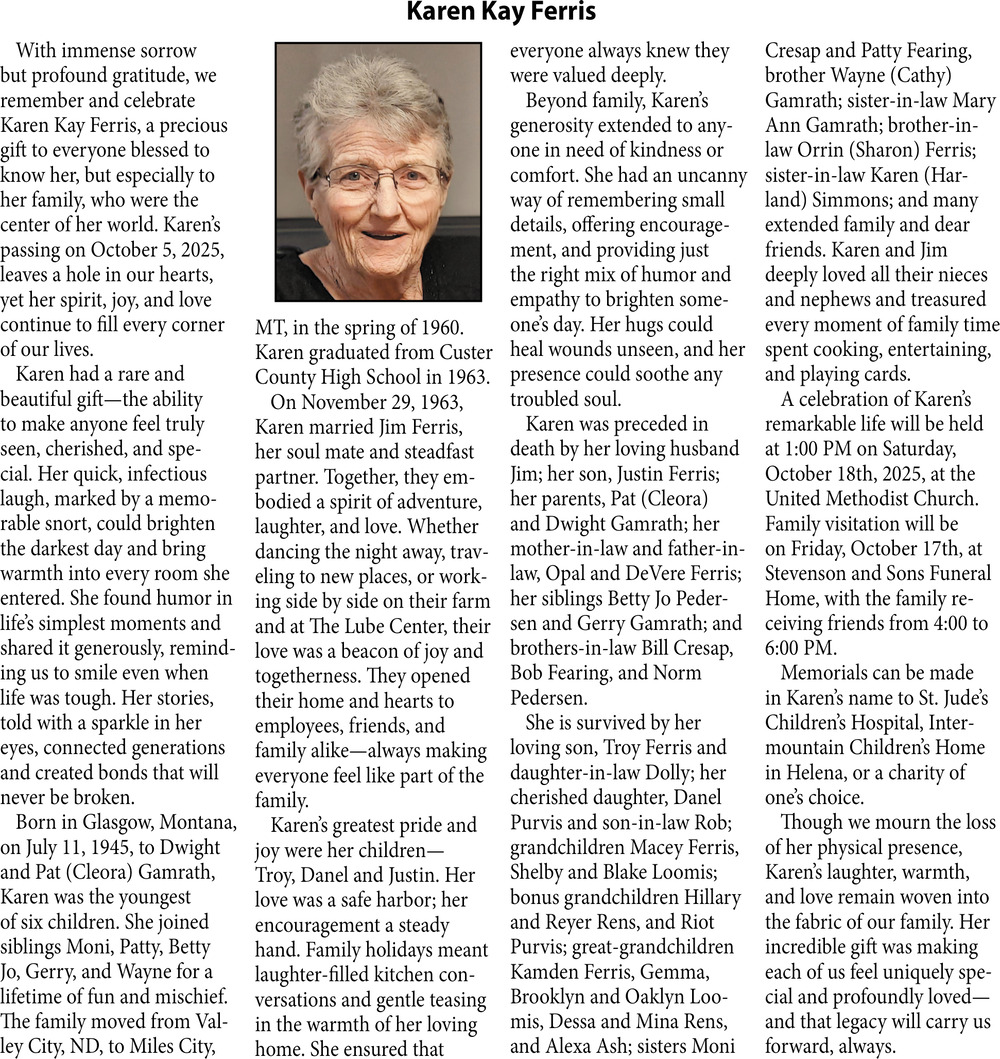 Karen Kay Ferris

With immense sorrow but profound gratitude, we remember and celebrate Karen Kay Ferris, a precious gift to everyone blessed to know her, but especially to her family, who were the center of her world. Karen's passing on October 5, 2025, leaves a hole in our hearts, yet her spirit, joy, and love continue to fill every corner of our lives.

Karen had a rare and beautiful gift—the ability to make anyone feel truly seen, cherished, and special. Her quick, infectious laugh, marked by a memorable snort, could brighten the darkest day and bring warmth into every room she entered. She found humor in life's simplest moments and shared it generously, reminding us to smile even when life was tough. Her stories, told with a sparkle in her eyes, connected generations and created bonds that will never be broken.

Born in Glasgow, Montana, on July 11, 1945, to Dwight and Pat (Cleora) Gamrath, Karen was the youngest of six children. She joined siblings Moni, Patty, Betty Jo, Gerry, and Wayne for a lifetime of fun and mischief. The family moved from Valley City, ND, to Miles City, MT, in the spring of 1960. Karen graduated from Custer County High School in 1963.

On November 29, 1963, Karen married Jim Ferris, her soul mate and steadfast partner. Together, they embodied a spirit of adventure, laughter, and love. Whether dancing the night away, traveling to new places, or working side by side on their farm and at The Lube Center, their love was a beacon of joy and togetherness. They opened their home and hearts to employees, friends, and family alike—always making everyone feel like part of the family.

Karen's greatest pride and joy were her children—Troy, Danel and Justin. Her love was a safe harbor; her encouragement a steady hand. Family holidays meant laughter-filled kitchen conversations and gentle teasing in the warmth of her loving home. She ensured that everyone always knew they were valued deeply.

Beyond family, Karen's generosity extended to anyone in need of kindness or comfort. She had an uncanny way of remembering small details, offering encouragement, and providing just the right mix of humor and empathy to brighten someone's day. Her hugs could heal wounds unseen, and her presence could soothe any troubled soul.

Karen was preceded in death by her loving husband Jim; her son, Justin Ferris; her parents, Pat (Cleora) and Dwight Gamrath; her mother-in-law and father-in-law, Opal and DeVere Ferris; her siblings Betty Jo Pedersen and Gerry Gamrath; and brothers-in-law Bill Cresap, Bob Fearing, and Norm Pedersen.

She is survived by her loving son, Troy Ferris and daughter-in-law Dolly; her cherished daughter, Danel Purvis and son-in-law Rob; grandchildren Macey Ferris, Shelby and Blake Loomis; bonus grandchildren Hillary and Reyer Rens, and Riot Purvis; great-grandchildren Kamden Ferris, Gemma, Brooklyn and Oaklyn Loomis, Dessa and Mina Rens, and Alexa Ash; sisters Moni Cresap and Patty Fearing, brother Wayne (Cathy) Gamrath; sister-in-law Mary Ann Gamrath; brother-in-law Orrin (Sharon) Ferris; sister-in-law Karen (Harland) Simmons; and many extended family and dear friends. Karen and Jim deeply loved all their nieces and nephews and treasured every moment of family time spent cooking, entertaining, and playing cards.

A celebration of Karen's remarkable life will be held at 1:00 PM on Saturday, October 18th, 2025, at the United Methodist Church. Family visitation will be on Friday, October 17th, at Stevenson and Sons Funeral Home, with the family receiving friends from 4:00 to 6:00 PM.

Memorials can be made in Karen's name to St. Jude's Children's Hospital, Intermountain Children's Home in Helena, or a charity of one's choice.

Though we mourn the loss of her physical presence, Karen's laughter, warmth, and love remain woven into the fabric of our family. Her incredible gift was making each of us feel uniquely special and profoundly loved—and that legacy will carry us forward, always.